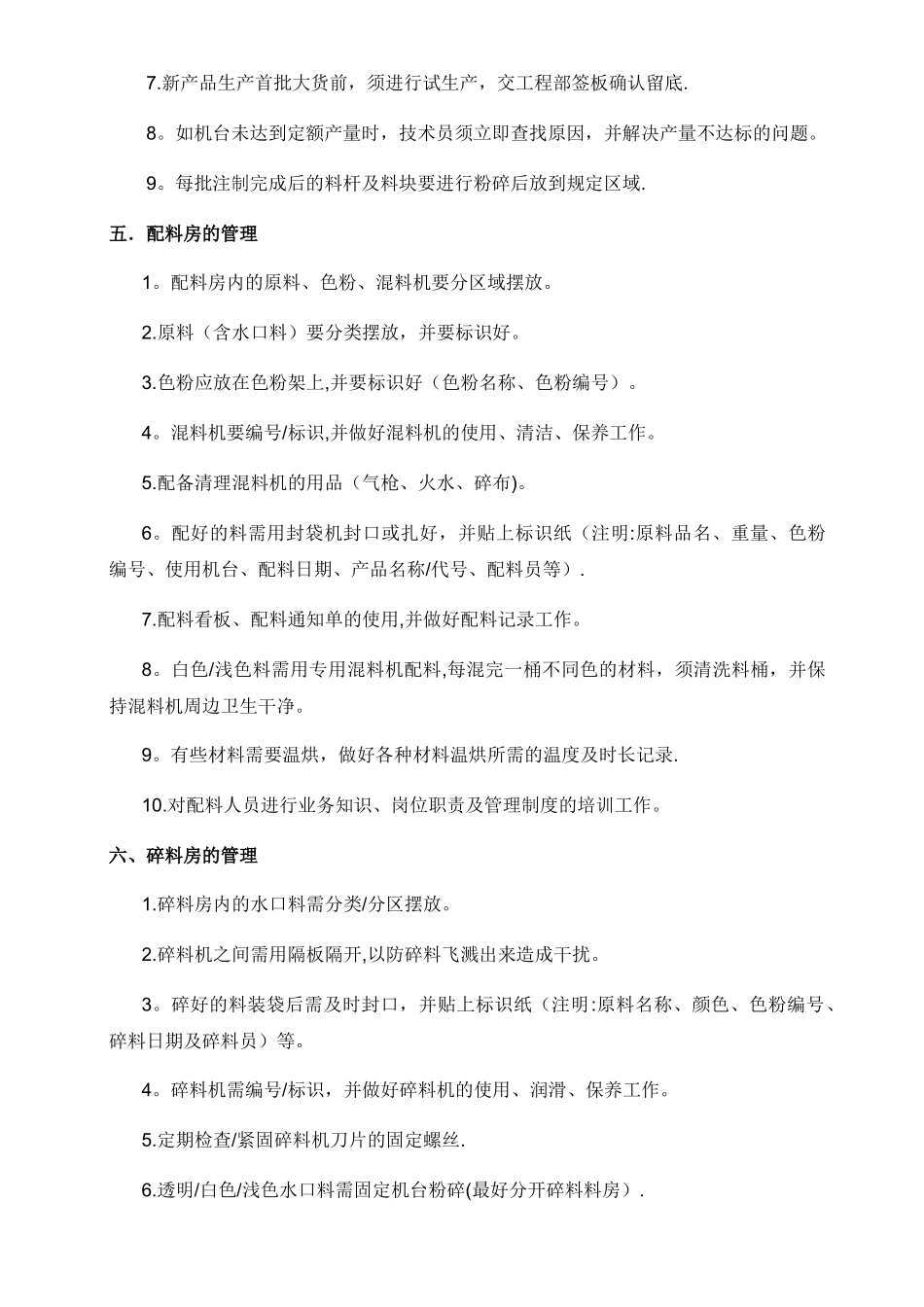 7.新产品生产首批大货前，须进行试生产，交工程部签板确认留底.

8。如机台未达到定额产量时，技术员须立即查找原因，并解决产量不达标的问题。

9。每批注制完成后的料杆及料块要进行粉碎后放到规定区域.

五．配料房的管理

1。配料房内的原料、色粉、混料机要分区域摆放。

2.原料（含水口料）要分类摆放，并要标识好。

3.色粉应放在色粉架上,并要标识好（色粉名称、色粉编号）。

4。混料机要编号/标识,并做好混料机的使用、清洁、保养工作。

5.配备清理混料机的用品（气枪、火水、碎布)。

6。配好的料需用封袋机封口或扎好，并贴上标识纸（注明:原料品名、重量、色粉编号、使用机台、配料日期、产品名称/代号、配料员等）.

7.配料看板、配料通知单的使用,并做好配料记录工作。

8。白色/浅色料需用专用混料机配料,每混完一桶不同色的材料，须清洗料桶，并保持混料机周边卫生干净。

9。有些材料需要温烘，做好各种材料温烘所需的温度及时长记录.

10.对配料人员进行业务知识、岗位职责及管理制度的培训工作。

六、碎料房的管理

1.碎料房内的水口料需分类/分区摆放。

2.碎料机之间需用隔板隔开,以防碎料飞溅出来造成干扰。

3。碎好的料装袋后需及时封口，并贴上标识纸（注明:原料名称、颜色、色粉编号、碎料日期及碎料员）等。

4。碎料机需编号/标识，并做好碎料机的使用、润滑、保养工作。

5.定期检查/紧固碎料机刀片的固定螺丝.

6.透明/白色/浅色水口料需固定机台粉碎(最好分开碎料料房）.